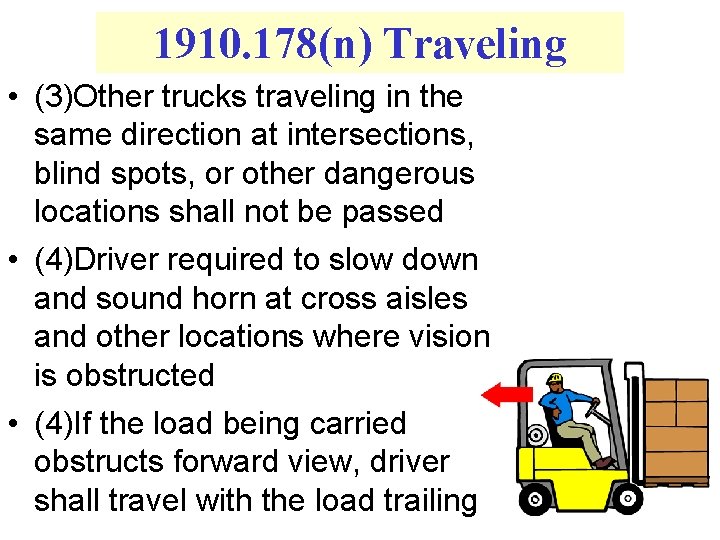 1910.178(n) Traveling

• (3)Other trucks traveling in the same direction at intersections, blind spots, or other dangerous locations shall not be passed

• (4)Driver required to slow down and sound horn at cross aisles and other locations where vision is obstructed

• (4)If the load being carried obstructs forward view, driver shall travel with the load trailing